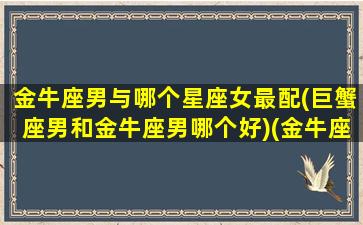 金牛座男与哪个星座女最配(巨蟹座男和金牛座男哪个好)(金牛座